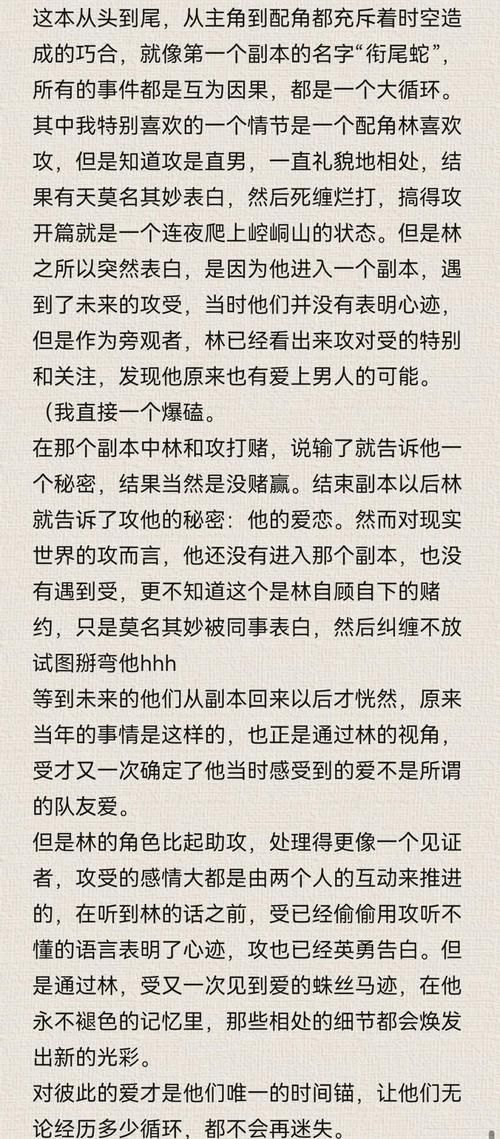 这本从头到尾，从主角到配角都充斥着时空造成的巧合，就像第一个副本的名字“衔尾蛇”，所有的事件都是互为因果，都是一个大循环。
其中我特别喜欢的一个情节是一个配角林喜欢攻，但是知道攻是直男，一直礼貌地相处，结果有天莫名其妙表白，然后死缠烂打，搞得攻开篇就是一个连夜爬上崆峒山的状态。但是林之所以突然表白，是因为他进入一个副本，遇到了未来的攻受，当时他们并没有表明心迹，但是作为旁观者，林已经看出来攻对受的特别和关注，发现他原来也有爱上男人的可能。
（我直接一个爆磕。
在那个副本中林和攻打赌，说输了就告诉他一个秘密，结果当然是没赌赢。结束副本以后林就告诉了攻他的秘密：他的爱恋。然而对现实世界的攻而言，他还没有进入那个副本，也没有遇到受，更不知道这个是林自顾自下的赌约，只是莫名其妙被同事表白，然后纠缠不放试图掰弯他hhh
等到未来的他们从副本回来以后才恍然，原来当年的事情是这样的，也正是通过林的视角，受才又一次确定了他当时感受到的爱不是所谓的队友爱。
但是林的角色比起助攻，处理得更像一个见证者，攻受的感情大都是由两个人的互动来推进的，在听到林的话之前，受已经偷偷用攻听不懂的语言表明了心迹，攻也已经英勇告白。但是通过林，受又一次见到爱的蛛丝马迹，在他永不褪色的记忆里，那些相处的细节都会焕发出新的光彩。
对彼此的爱才是他们唯一的时间锚，让他们无论经历多少循环，都不会再迷失。